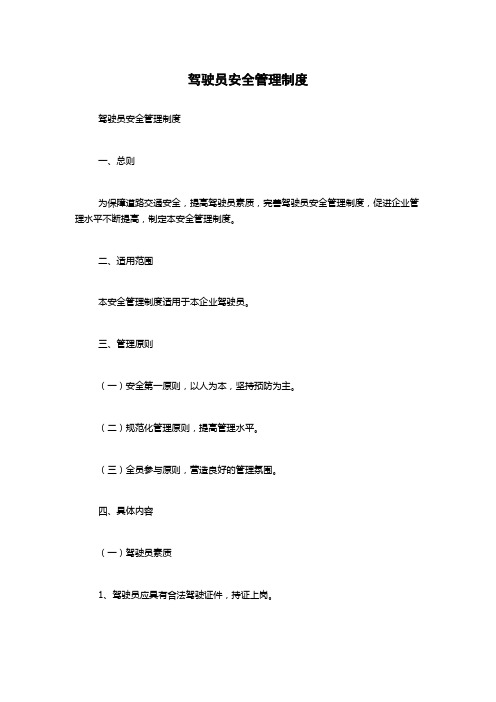 驾驶员安全管理制度

驾驶员安全管理制度

一、总则

为保障道路交通安全，提高驾驶员素质，完善驾驶员安全管理制度，促进企业管理水平不断提高，制定本安全管理制度。

二、适用范围

本安全管理制度适用于本企业驾驶员。

三、管理原则

（一）安全第一原则，以人为本，坚持预防为主。

（二）规范化管理原则，提高管理水平。

（三）全员参与原则，营造良好的管理氛围。

四、具体内容

（一）驾驶员素质

1、驾驶员应具有合法驾驶证件，持证上岗。